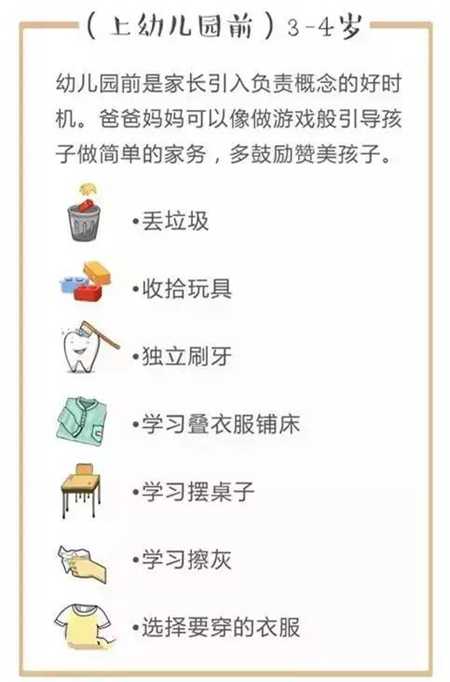 （上幼儿园前）3-4岁

幼儿园前是家长引入负责概念的好时机。爸爸妈妈可以像做游戏般引导孩子做简单的家务，多鼓励赞美孩子。

•丢垃圾

•收拾玩具

•独立刷牙

•学习叠衣服铺床

•学习摆桌子

•学习擦灰

•选择要穿的衣服